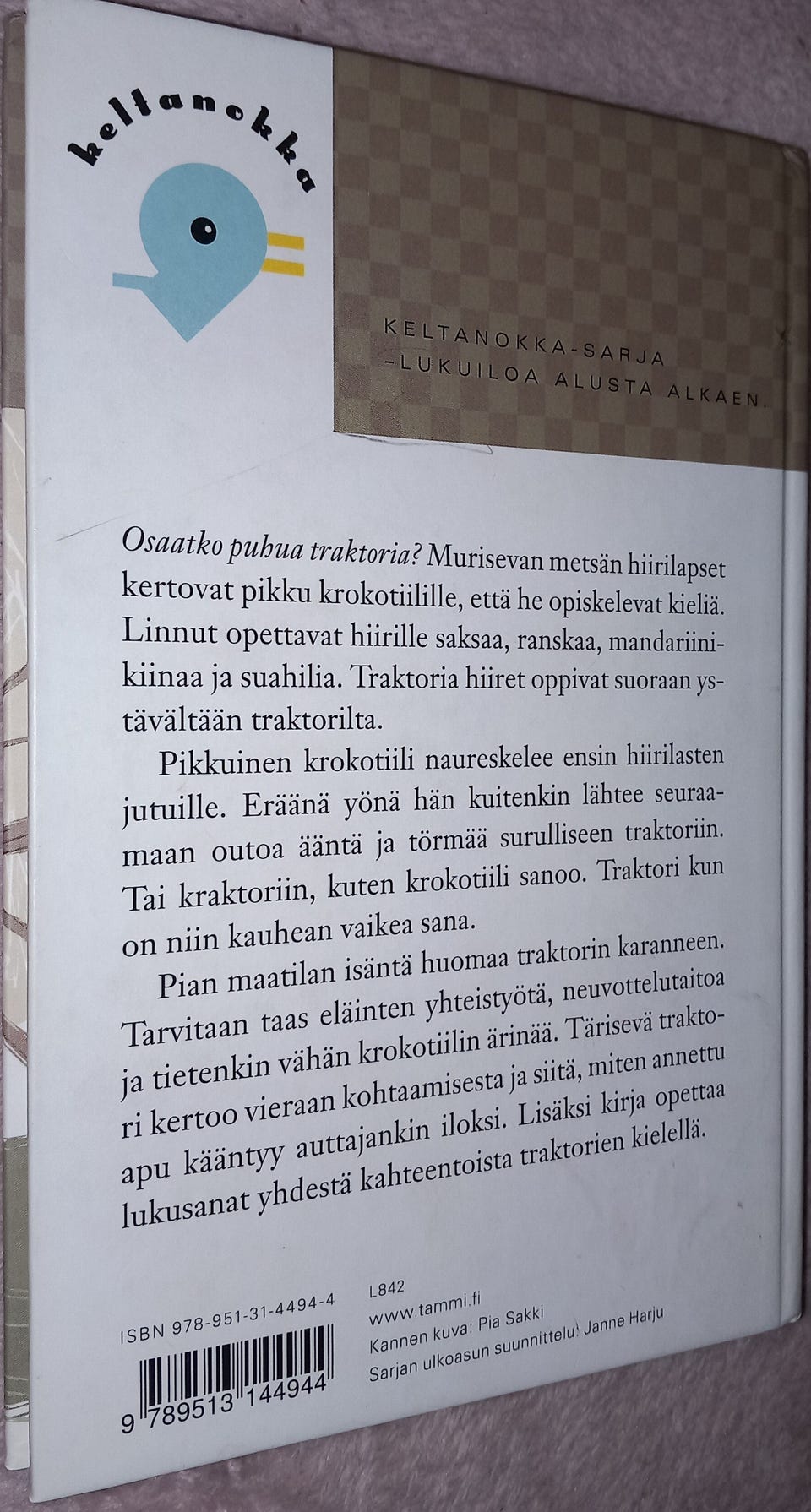 keltanokka

KELTANOKKA-SARJA
–LUKUILOA ALUSTA ALKAEN.

Osaatko puhua traktoria? Murisevan metsän hiirilapset kertovat pikku krokotiilille, että he opiskelevat kieliä. Linnut opettavat hiirille saksaa, ranskaa, mandariinikiinaa ja suahilia. Traktoria hiiret oppivat suoraan ystävältään traktorilta.

Pikkuinen krokotiili naureskelee ensin hiirilasten jutuille. Eräänä yönä hän kuitenkin lähtee seuraamaan outoa ääntä ja törmää surulliseen traktoriin. Tai kraktoriin, kuten krokotiili sanoo. Traktori kun on niin kauhean vaikea sana.

Pian maatilan isäntä huomaa traktorin karanneen. Tarvitaan taas eläinten yhteistyötä, neuvottelutaitoa ja tietenkin vähän krokotiilin ärinää. Tärisevä traktori kertoo vieraan kohtaamisesta ja siitä, miten annettu apu kääntyy auttajankin iloksi. Lisäksi kirja opettaa lukusanat yhdestä kahteentoista traktorien kielellä.

ISBN 978-951-31-4494-4

9 789513 144944

L842
www.tammi.fi
Kannen kuva: Pia Sakki
Sarjan ulkoasun suunnittelu: Janne Harju